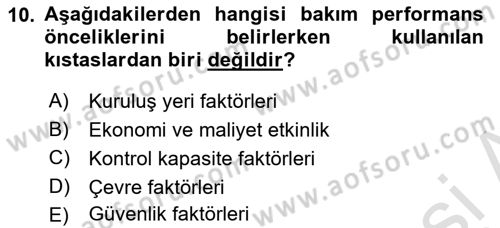 10. Aşağıdakilerden hangisi bakım performans önceliklerini belirlerken kullanılan kıstaslardan biri değildir?

A) Kuruluş yeri faktörleri
B) Ekonomi ve maliyet etkinlik
C) Kontrol kapasite faktörleri
D) Çevre faktörleri
E) Güvenlik faktörleri

www.aofsoru.com www.aofsoru.com www.aofsoru.com www.aofsoru.com